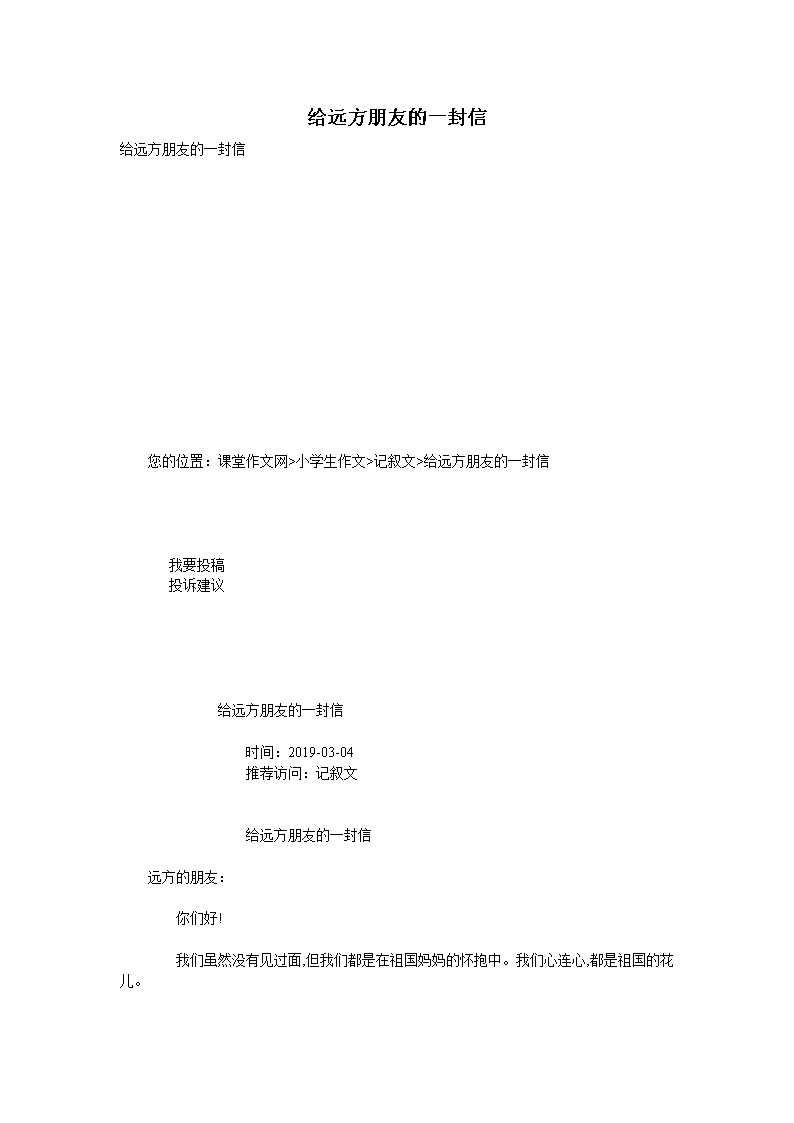 给远方朋友的一封信

给远方朋友的一封信

您的位置：课堂作文网>小学生作文>记叙文>给远方朋友的一封信

我要投稿
投诉建议

给远方朋友的一封信

时间：2019-03-04
推荐访问：记叙文

给远方朋友的一封信

远方的朋友：

你们好!

我们虽然没有见过面,但我们都是在祖国妈妈的怀抱中。我们心连心,都是祖国的花儿。